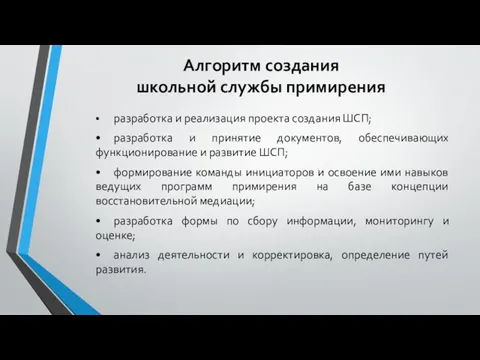 Алгоритм создания
школьной службы примирения

• разработка и реализация проекта создания ШСП;

• разработка и принятие документов, обеспечивающих функционирование и развитие ШСП;

• формирование команды инициаторов и освоение ими навыков ведущих программ примирения на базе концепции восстановительной медиации;

• разработка формы по сбору информации, мониторингу и оценке;

• анализ деятельности и корректировка, определение путей развития.